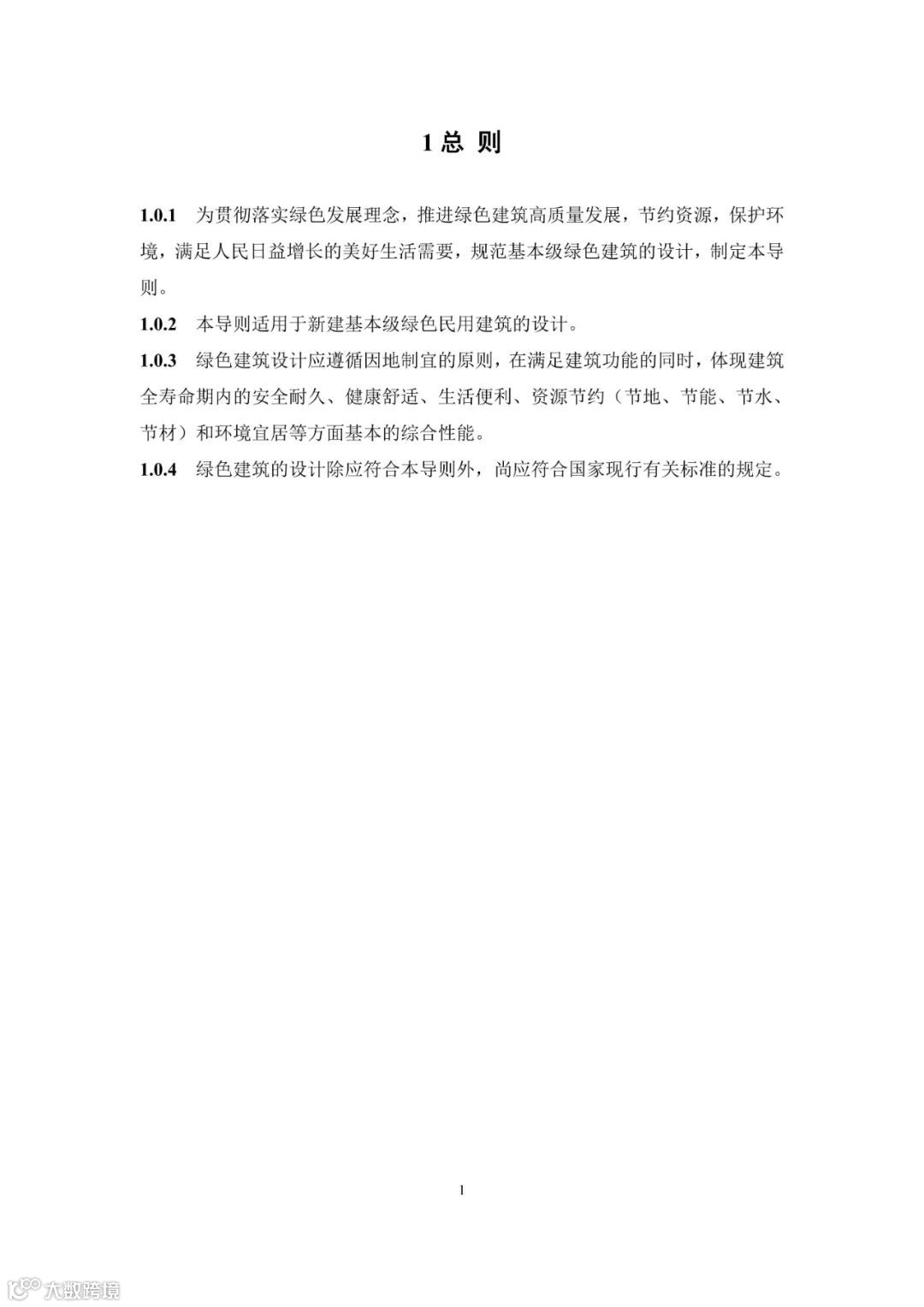 1 总 则

1.0.1 为贯彻落实绿色发展理念，推进绿色建筑高质量发展，节约资源，保护环境，满足人民日益增长的美好生活需要，规范基本级绿色建筑的设计，制定本导则。

1.0.2 本导则适用于新建基本级绿色民用建筑的设计。

1.0.3 绿色建筑设计应遵循因地制宜的原则，在满足建筑功能的同时，体现建筑全寿命期内的安全耐久、健康舒适、生活便利、资源节约（节地、节能、节水、节材）和环境宜居等方面基本的综合性能。

1.0.4 绿色建筑的设计除应符合本导则外，尚应符合国家现行有关标准的规定。

1

大数跨境